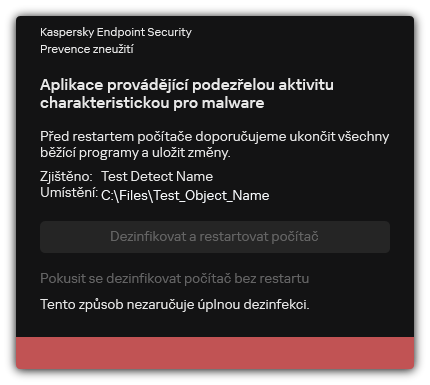 Kaspersky Endpoint Security
Prevence zneužití

Aplikace provádějící podezřelou aktivitu charakteristickou pro malware

Před restartem počítače doporučujeme ukončit všechny běžící programy a uložit změny.

Zjištěno: Test Detect Name
Umístění: C:\Files\Test_Object_Name

Dezinfikovat a restartovat počítač

Pokusit se dezinfikovat počítač bez restartu

Tento způsob nezaručuje úplnou dezinfekci.